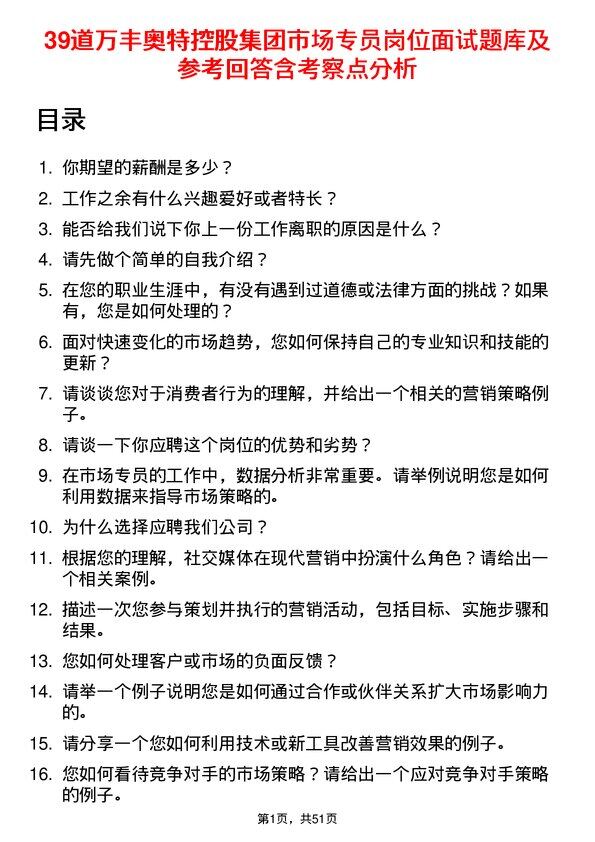 39道万丰奥特控股集团市场专员岗位面试题库及参考回答含考察点分析

目录

1. 你期望的薪酬是多少？
2. 工作之余有什么兴趣爱好或者特长？
3. 能否给我们说下你上一份工作离职的原因是什么？
4. 请先做个简单的自我介绍？
5. 在您的职业生涯中，有没有遇到过道德或法律方面的挑战？如果有，您是如何处理的？
6. 面对快速变化的市场趋势，您如何保持自己的专业知识和技能的更新？
7. 请谈谈您对于消费者行为的理解，并给出一个相关的营销策略例子。
8. 请谈一下你应聘这个岗位的优势和劣势？
9. 在市场专员的工作中，数据分析非常重要。请举例说明您是如何利用数据来指导市场策略的。
10. 为什么选择应聘我们公司？
11. 根据您的理解，社交媒体在现代营销中扮演什么角色？请给出一个相关案例。
12. 描述一次您参与策划并执行的营销活动，包括目标、实施步骤和结果。
13. 您如何处理客户或市场的负面反馈？
14. 请举一个例子说明您是如何通过合作或伙伴关系扩大市场影响力的。
15. 请分享一个您如何利用技术或新工具改善营销效果的例子。
16. 您如何看待竞争对手的市场策略？请给出一个应对竞争对手策略的例子。

第1页，共51页